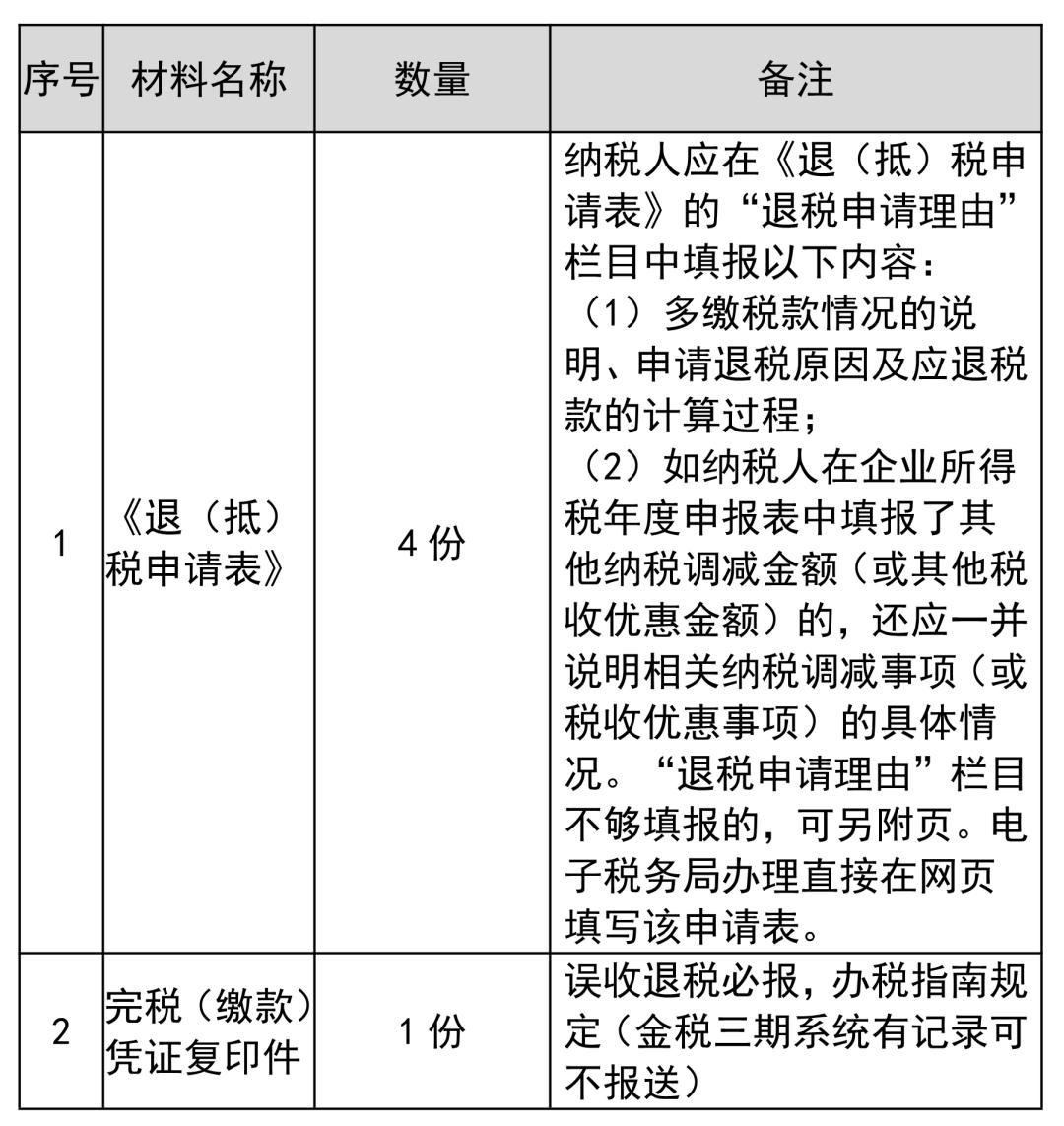 | 序号 | 材料名称 | 数量 | 备注 |
|---|---|---|---|
| 1 | 《退（抵）税申请表》 | 4 份 | 纳税人应在《退（抵）税申请表》的“退税申请理由”栏目中填报以下内容：（1）多缴税款情况的说明、申请退税原因及应退税款的计算过程；（2）如纳税人在企业所得税年度申报表中填报了其他纳税调减金额（或其他税收优惠金额）的，还应一并说明相关纳税调减事项（或税收优惠事项）的具体情况。“退税申请理由”栏目不够填报的，可另附页。电子税务局办理直接在网页填写该申请表。 |
| 2 | 完税（缴款）凭证复印件 | 1 份 | 误收退税必报，办税指南规定（金税三期系统有记录可不报送） |